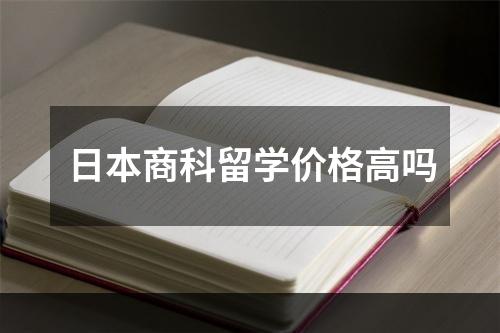 日本商科留学价格高吗